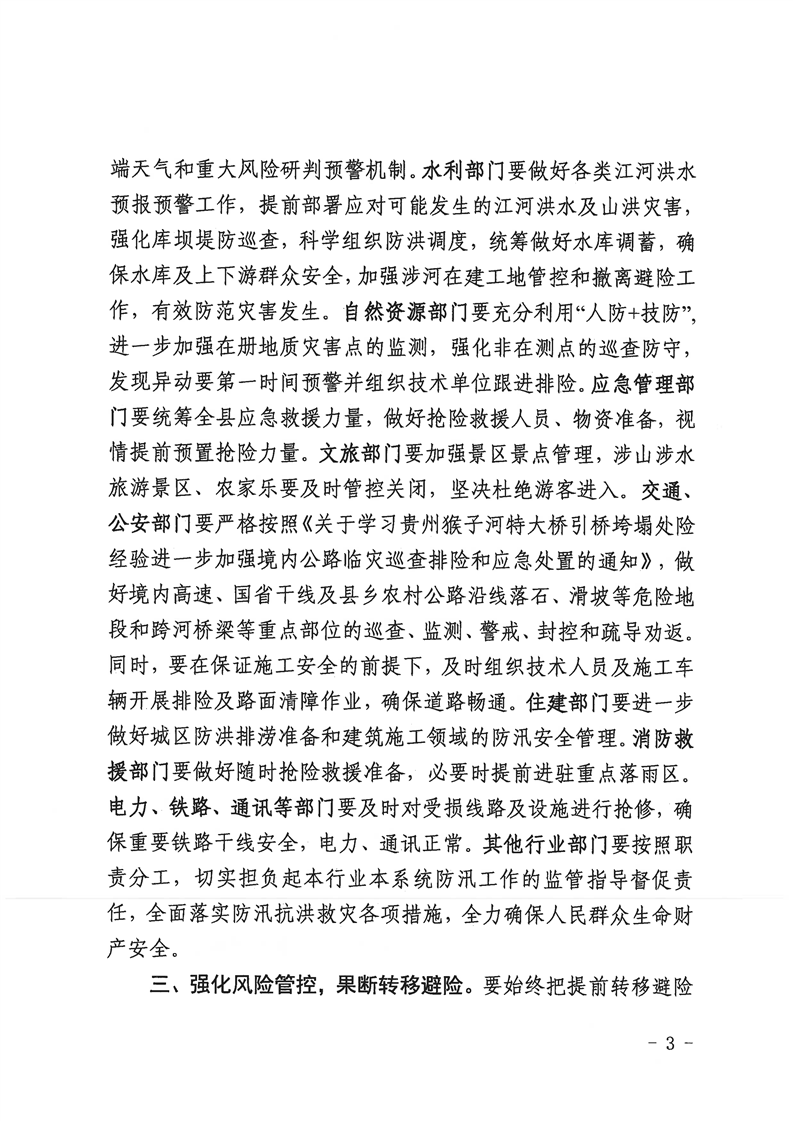 端天气和重大风险研判预警机制。水利部门要做好各类江河洪水预报预警工作，提前部署应对可能发生的江河洪水及山洪灾害，强化库坝堤防巡查，科学组织防洪调度，统筹做好水库调蓄，确保水库及上下游群众安全，加强涉河在建工地管控和撤离避险工作，有效防范灾害发生。自然资源部门要充分利用“人防+技防”，进一步加强在册地质灾害点的监测，强化非在测点的巡查防守，发现异动要第一时间预警并组织技术单位跟进排险。应急管理部门要统筹全县应急救援力量，做好抢险救援人员、物资准备，视情提前预置抢险力量。文旅部门要加强景区景点管理，涉山涉水旅游景区、农家乐要及时管控关闭，坚决杜绝游客进入。交通、公安部门要严格按照《关于学习贵州猴子河特大桥引桥垮塌处险经验进一步加强境内公路临灾巡查排险和应急处置的通知》，做好境内高速、国省干线及县乡农村公路沿线落石、滑坡等危险地段和跨河桥梁等重点部位的巡查、监测、警戒、封控和疏导劝返。同时，要在保证施工安全的前提下，及时组织技术人员及施工车辆开展排险及路面清障作业，确保道路畅通。住建部门要进一步做好城区防洪排涝准备和建筑施工领域的防汛安全管理。消防救援部门要做好随时抢险救援准备，必要时提前进驻重点落雨区。电力、铁路、通讯等部门要及时对受损线路及设施进行抢修，确保重要铁路干线安全，电力、通讯正常。其他行业部门要按照职责分工，切实担负起本行业本系统防汛工作的监管指导督促责任，全面落实防汛抗洪救灾各项措施，全力确保人民群众生命财产安全。

三、强化风险管控，果断转移避险。要始终把提前转移避险

- 3 -